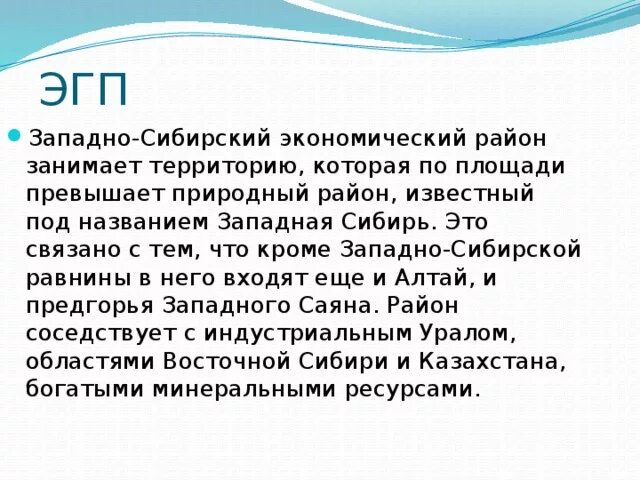 ЭГП

Западно-Сибирский экономический район занимает территорию, которая по площади превышает природный район, известный под названием Западная Сибирь. Это связано с тем, что кроме Западно-Сибирской равнины в него входят еще и Алтай, и предгорья Западного Саяна. Район соседствует с индустриальным Уралом, областями Восточной Сибири и Казахстана, богатыми минеральными ресурсами.